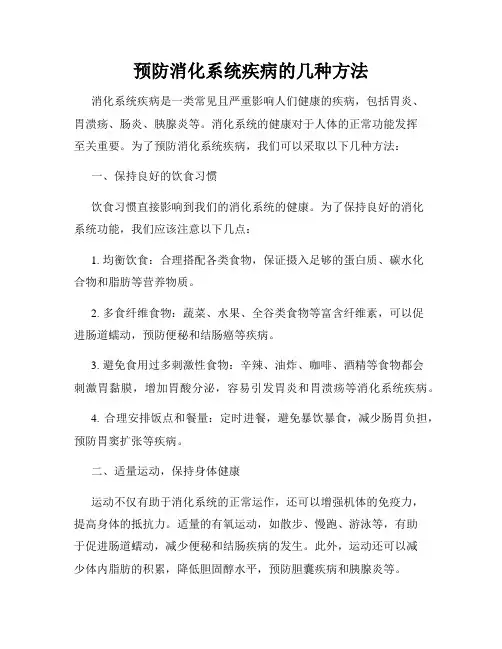 预防消化系统疾病的几种方法

消化系统疾病是一类常见且严重影响人们健康的疾病，包括胃炎、胃溃疡、肠炎、胰腺炎等。消化系统的健康对于人体的正常功能发挥至关重要。为了预防消化系统疾病，我们可以采取以下几种方法：

一、保持良好的饮食习惯

饮食习惯直接影响到我们的消化系统的健康。为了保持良好的消化系统功能，我们应该注意以下几点：

1. 均衡饮食：合理搭配各类食物，保证摄入足够的蛋白质、碳水化合物和脂肪等营养物质。

2. 多食纤维食物：蔬菜、水果、全谷类食物等富含纤维素，可以促进肠道蠕动，预防便秘和结肠癌等疾病。

3. 避免食用过多刺激性食物：辛辣、油炸、咖啡、酒精等食物都会刺激胃黏膜，增加胃酸分泌，容易引发胃炎和胃溃疡等消化系统疾病。

4. 合理安排饭点和餐量：定时进餐，避免暴饮暴食，减少肠胃负担，预防胃窦扩张等疾病。

二、适量运动，保持身体健康

运动不仅有助于消化系统的正常运作，还可以增强机体的免疫力，提高身体的抵抗力。适量的有氧运动，如散步、慢跑、游泳等，有助于促进肠道蠕动，减少便秘和结肠疾病的发生。此外，运动还可以减少体内脂肪的积累，降低胆固醇水平，预防胆囊疾病和胰腺炎等。